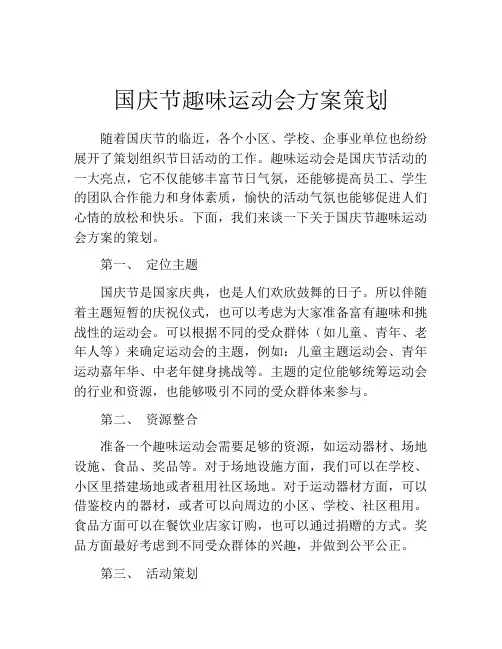 国庆节趣味运动会方案策划

随着国庆节的临近，各个小区、学校、企事业单位也纷纷展开了策划组织节日活动的工作。趣味运动会是国庆节活动的一大亮点，它不仅能够丰富节日气氛，还能够提高员工、学生的团队合作能力和身体素质，愉快的活动气氛也能够促进人们心情的放松和快乐。下面，我们来谈一下关于国庆节趣味运动会方案的策划。

第一、 定位主题

国庆节是国家庆典，也是人们欢欣鼓舞的日子。所以伴随着主题短暂的庆祝仪式，也可以考虑为大家准备富有趣味和挑战性的运动会。可以根据不同的受众群体（如儿童、青年、老年人等）来确定运动会的主题，例如：儿童主题运动会、青年运动嘉年华、中老年健身挑战等。主题的定位能够统筹运动会的行业和资源，也能够吸引不同的受众群体来参与。

第二、 资源整合

准备一个趣味运动会需要足够的资源，如运动器材、场地设施、食品、奖品等。对于场地设施方面，我们可以在学校、小区里搭建场地或者租用社区场地。对于运动器材方面，可以借鉴校内的器材，或者可以向周边的小区、学校、社区租用。食品方面可以在餐饮业店家订购，也可以通过捐赠的方式。奖品方面最好考虑到不同受众群体的兴趣，并做到公平公正。

第三、 活动策划